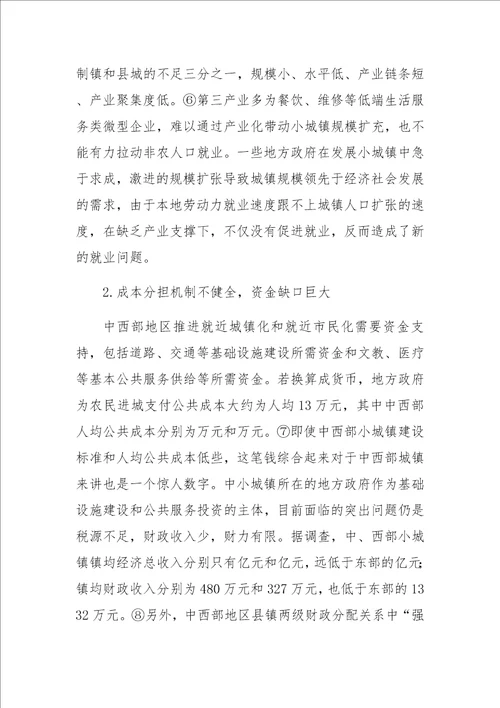 制镇和县城的不足三分之一，规模小、水平低、产业链条短、产业聚集度低。⑥第三产业多为餐饮、维修等低端生活服务类微型企业，难以通过产业化带动小城镇规模扩充，也不能有力拉动非农人口就业。一些地方政府在发展小城镇中急于求成，激进的规模扩张导致城镇规模领先于经济社会发展的需求，由于本地劳动力就业速度跟不上城镇人口扩张的速度，在缺乏产业支撑下，不仅没有促进就业，反而造成了新的就业问题。

2.成本分担机制不健全，资金缺口巨大

中西部地区推进就近城镇化和就近市民化需要资金支持，包括道路、交通等基础设施建设所需资金和文教、医疗等基本公共服务供给等所需资金。若换算成货币，地方政府为农民进城支付公共成本大约为人均13万元，其中中西部人均公共成本分别为万元和万元。⑦即使中西部小城镇建设标准和人均公共成本低些，这笔钱综合起来对于中西部城镇来讲也是一个惊人数字。中小城镇所在的地方政府作为基础设施建设和公共服务投资的主体，目前面临的突出问题仍是税源不足，财政收入少，财力有限。据调查，中、西部小城镇镇均经济总收入分别只有亿元和亿元，远低于东部的亿元；镇均财政收入分别为480万元和327万元，也低于东部的1332万元。⑧另外，中西部地区县镇两级财政分配关系中“强